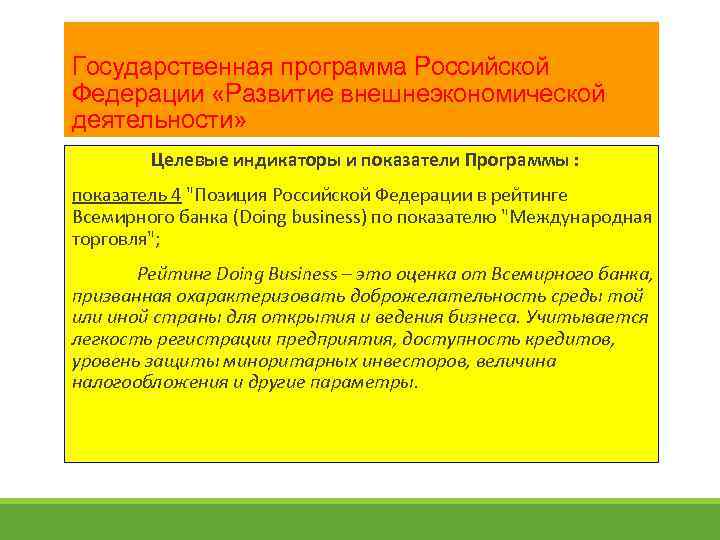 Государственная программа Российской Федерации «Развитие внешнеэкономической деятельности»

Целевые индикаторы и показатели Программы :

показатель 4 "Позиция Российской Федерации в рейтинге Всемирного банка (Doing business) по показателю "Международная торговля";

Рейтинг Doing Business – это оценка от Всемирного банка, призванная охарактеризовать доброжелательность среды той или иной страны для открытия и ведения бизнеса. Учитывается легкость регистрации предприятия, доступность кредитов, уровень защиты миноритарных инвесторов, величина налогообложения и другие параметры.